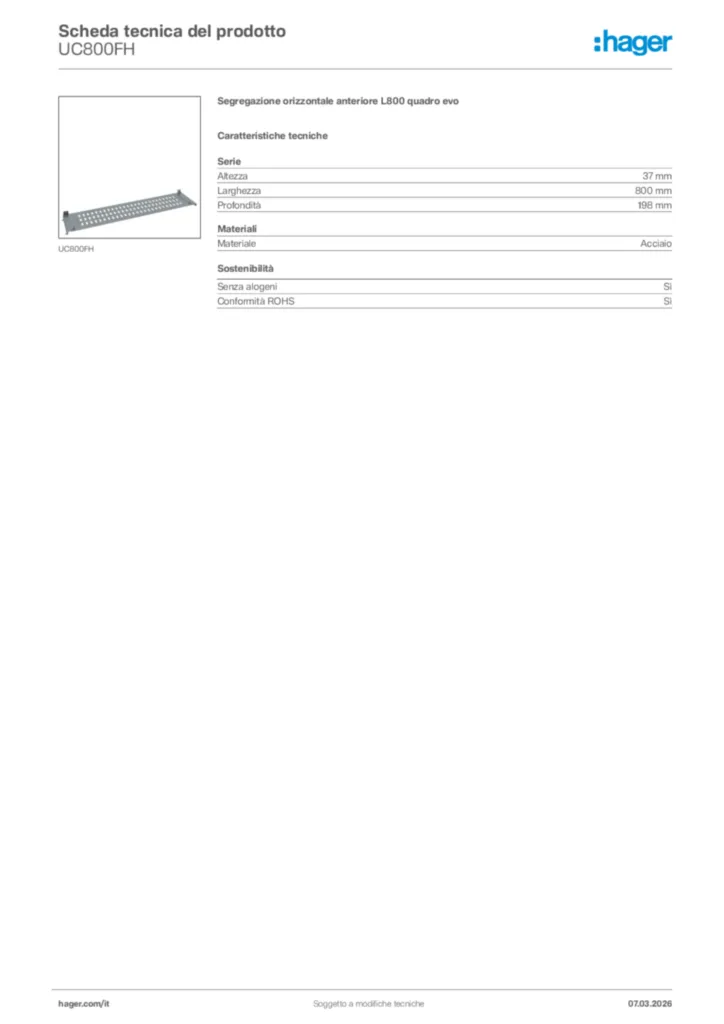 Scheda tecnica del prodotto
UC800FH

:hager

UC800FH

Segregazione orizzontale anteriore L800 quadro evo

Caratteristiche tecniche

Serie

Altezza
37 mm

Larghezza
800 mm

Profondità
198 mm

Materiali

Materiale
Acciaio

Sostenibilità

Senza alogeni
Sì

Conformità ROHS
Sì

hager.com/it
Soggetto a modifiche tecniche
07.03.2026